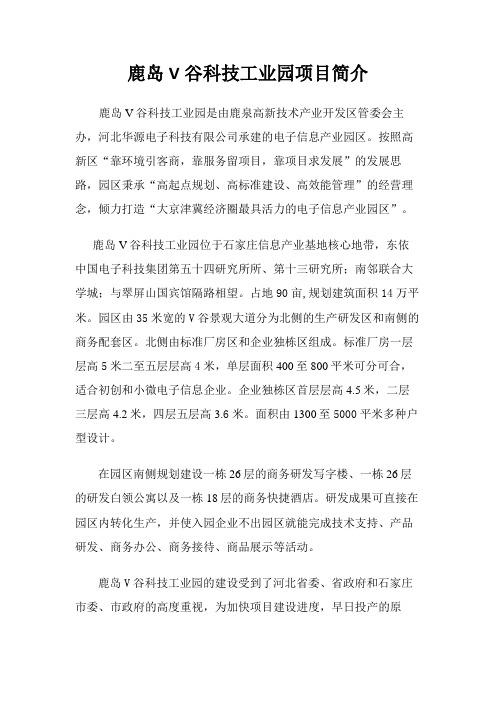 鹿岛 V 谷科技工业园项目简介

鹿岛 V 谷科技工业园是由鹿泉高新技术产业开发区管委会主办，河北华源电子科技有限公司承建的电子信息产业园区。按照高新区“靠环境引客商，靠服务留项目，靠项目求发展”的发展思路，园区秉承“高起点规划、高标准建设、高效能管理”的经营理念，倾力打造“大京津冀经济圈最具活力的电子信息产业园区”。

鹿岛 V 谷科技工业园位于石家庄信息产业基地核心地带，东依中国电子科技集团第五十四研究所所、第十三研究所；南邻联合大学城；与翠屏山国宾馆隔路相望。占地 90 亩，规划建筑面积 14 万平米。园区由 35 米宽的 V 谷景观大道分为北侧的生产研发区和南侧的商务配套区。北侧由标准厂房区和企业独栋区组成。标准厂房一层层高 5 米二至五层层高 4 米，单层面积 400 至 800 平米可分可合，适合初创和小微电子信息企业。企业独栋区首层层高 4.5 米，二层三层高 4.2 米，四层五层高 3.6 米。面积由 1300 至 5000 平米多种户型设计。

在园区南侧规划建设一栋 26 层的商务研发写字楼、一栋 26 层的研发白领公寓以及一栋 18 层的商务快捷酒店。研发成果可直接在园区内转化生产，并使入园企业不出园区就能完成技术支持、产品研发、商务办公、商务接待、商品展示等活动。

鹿岛 V 谷科技工业园的建设受到了河北省委、省政府和石家庄市委、市政府的高度重视，为加快项目建设进度，早日投产的原